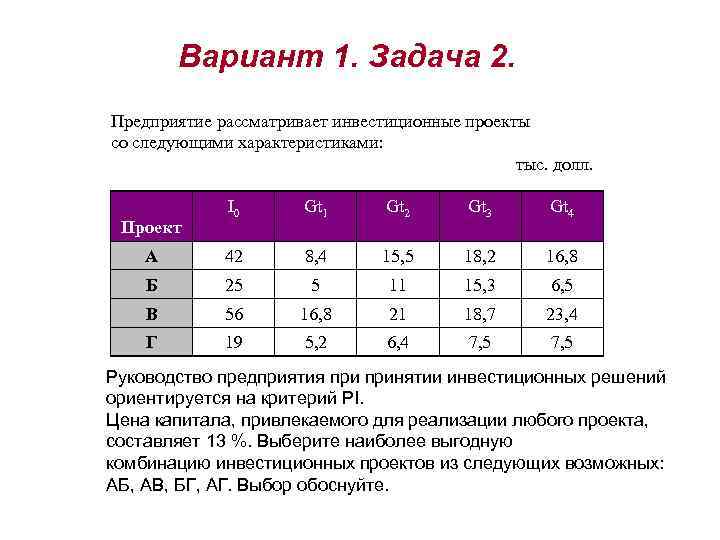 Вариант 1. Задача 2.

Предприятие рассматривает инвестиционные проекты со следующими характеристиками:

тыс. долл.

| Проект | $I_0$ | $Gt_1$ | $Gt_2$ | $Gt_3$ | $Gt_4$ |
|---|---|---|---|---|---|
| А | 42 | 8,4 | 15,5 | 18,2 | 16,8 |
| Б | 25 | 5 | 11 | 15,3 | 6,5 |
| В | 56 | 16,8 | 21 | 18,7 | 23,4 |
| Г | 19 | 5,2 | 6,4 | 7,5 | 7,5 |

Руководство предприятия при принятии инвестиционных решений ориентируется на критерий PI.
Цена капитала, привлекаемого для реализации любого проекта, составляет 13 %. Выберите наиболее выгодную комбинацию инвестиционных проектов из следующих возможных: АБ, АВ, БГ, АГ. Выбор обоснуйте.